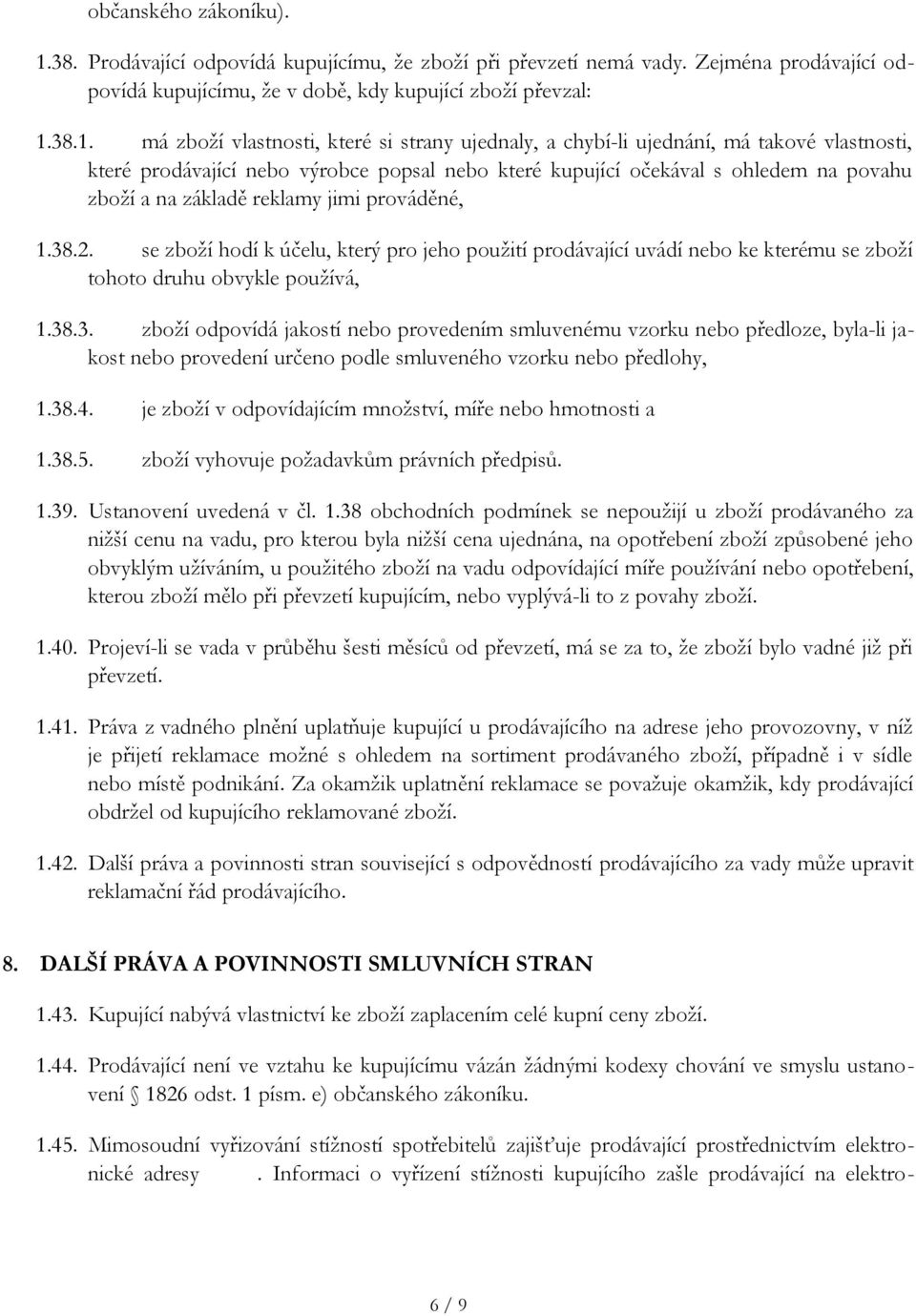 občanského zákoníku).

1.38. Prodávající odpovídá kupujícímu, že zboží při převzetí nemá vady. Zejména prodávající odpovídá kupujícímu, že v době, kdy kupující zboží převzal:

1.38.1. má zboží vlastnosti, které si strany ujednaly, a chybí-li ujednání, má takové vlastnosti, které prodávající nebo výrobce popsal nebo které kupující očekával s ohledem na povahu zboží a na základě reklamy jimi prováděné,

1.38.2. se zboží hodí k účelu, který pro jeho použití prodávající uvádí nebo ke kterému se zboží tohoto druhu obvykle používá,

1.38.3. zboží odpovídá jakostí nebo provedením smluvenému vzorku nebo předloze, byla-li jakost nebo provedení určeno podle smluveného vzorku nebo předlohy,

1.38.4. je zboží v odpovídajícím množství, míře nebo hmotnosti a

1.38.5. zboží vyhovuje požadavkům právních předpisů.

1.39. Ustanovení uvedená v čl. 1.38 obchodních podmínek se nepoužijí u zboží prodávaného za nižší cenu na vadu, pro kterou byla nižší cena ujednána, na opotřebení zboží způsobené jeho obvyklým užíváním, u použitého zboží na vadu odpovídající míře používání nebo opotřebení, kterou zboží mělo při převzetí kupujícím, nebo vyplývá-li to z povahy zboží.

1.40. Projeví-li se vada v průběhu šesti měsíců od převzetí, má se za to, že zboží bylo vadné již při převzetí.

1.41. Práva z vadného plnění uplatňuje kupující u prodávajícího na adrese jeho provozovny, v níž je přijetí reklamace možné s ohledem na sortiment prodávaného zboží, případně i v sídle nebo místě podnikání. Za okamžik uplatnění reklamace se považuje okamžik, kdy prodávající obdržel od kupujícího reklamované zboží.

1.42. Další práva a povinnosti stran související s odpovědností prodávajícího za vady může upravit reklamační řád prodávajícího.

8. DALŠÍ PRÁVA A POVINNOSTI SMLUVNÍCH STRAN

1.43. Kupující nabývá vlastnictví ke zboží zaplacením celé kupní ceny zboží.

1.44. Prodávající není ve vztahu ke kupujícímu vázán žádnými kodexy chování ve smyslu ustanovení 1826 odst. 1 písm. e) občanského zákoníku.

1.45. Mimosoudní vyřizování stížností spotřebitelů zajišťuje prodávající prostřednictvím elektronické adresy . Informaci o vyřízení stížnosti kupujícího zašle prodávající na elektro-

6 / 9